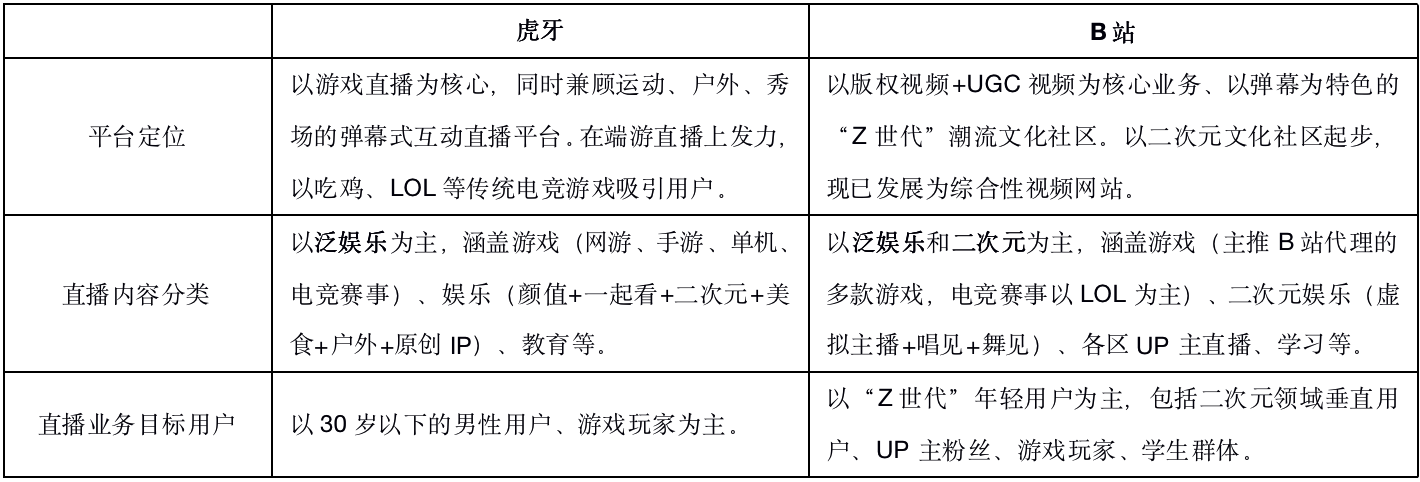 |  | 虎牙 | B 站 |
|---|---|---|
| 平台定位 | 以游戏直播为核心，同时兼顾运动、户外、秀场的弹幕式互动直播平台。在端游直播上发力，以吃鸡、LOL 等传统电竞游戏吸引用户。 | 以版权视频+UGC 视频为核心业务、以弹幕为特色的“Z 世代”潮流文化社区。以二次元文化社区起步，现已发展为综合性视频网站。 |
| 直播内容分类 | 以泛娱乐为主，涵盖游戏（网游、手游、单机、电竞赛事）、娱乐（颜值+一起看+二次元+美食+户外+原创 IP）、教育等。 | 以泛娱乐和二次元为主，涵盖游戏（主推 B 站代理的多款游戏，电竞赛事以 LOL 为主）、二次元娱乐（虚拟主播+唱见+舞见）、各区 UP 主直播、学习等。 |
| 直播业务目标用户 | 以 30 岁以下的男性用户、游戏玩家为主。 | 以“Z 世代”年轻用户为主，包括二次元领域垂直用户、UP 主粉丝、游戏玩家、学生群体。 |